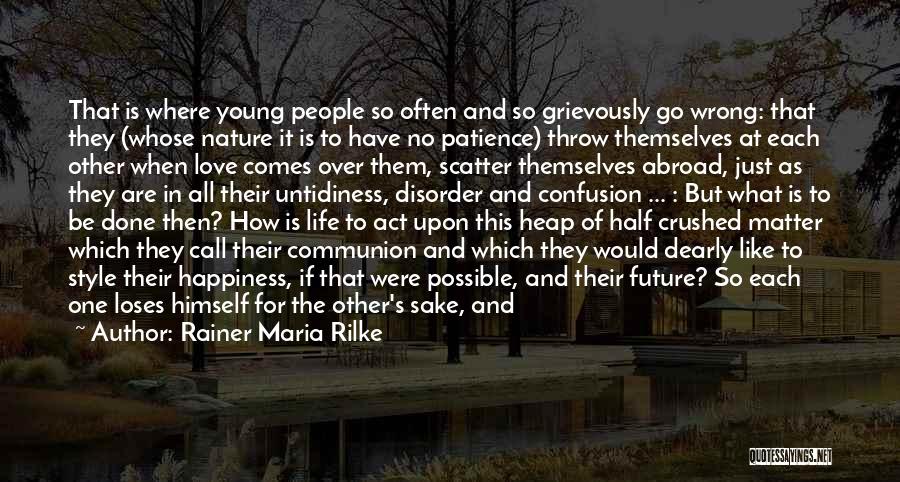 That is where young people so often and so grievously go wrong: that they (whose nature it is to have no patience) throw themselves at each other when love comes over them, scatter themselves abroad, just as they are in all their untidiness, disorder and confusion ... : But what is to be done then? How is life to act upon this heap of half crushed matter which they call their communion and which they would dearly like to style their happiness, if that were possible, and their future? So each one loses himself for the other's sake, and

~ Author: Rainer Maria Rilke

QUOTESSAYINGS.NET